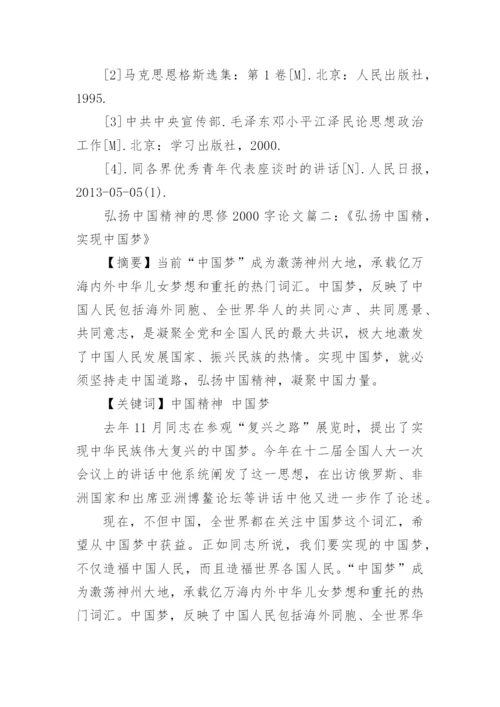 [2]马克思恩格斯选集：第 1 卷[M].北京：人民出版社，1995.

[3]中共中央宣传部.毛泽东邓小平江泽民论思想政治工作[M].北京：学习出版社，2000.

[4].同各界优秀青年代表座谈时的讲话[N].人民日报，2013-05-05(1).

弘扬中国精神的思修 2000 字论文篇二：《弘扬中国精，实现中国梦》

【摘要】当前“中国梦”成为激荡神州大地，承载亿万海内外中华儿女梦想和重托的热门词汇。中国梦，反映了中国人民包括海外同胞、全世界华人的共同心声、共同愿景、共同意志，是凝聚全党和全国人民的最大共识，极大地激发了中国人民发展国家、振兴民族的热情。实现中国梦，就必须坚持走中国道路，弘扬中国精神，凝聚中国力量。

【关键词】中国精神 中国梦

去年 11 月同志在参观“复兴之路”展览时，提出了实现中华民族伟大复兴的中国梦。今年在十二届全国人大一次会议上的讲话中他系统阐发了这一思想，在出访俄罗斯、非洲国家和出席亚洲博鳌论坛等讲话中他又进一步作了论述。

现在，不但中国，全世界都在关注中国梦这个词汇，希望从中国梦中获益。正如同志所说，我们要实现的中国梦，不仅造福中国人民，而且造福世界各国人民。“中国梦”成为激荡神州大地，承载亿万海内外中华儿女梦想和重托的热门词汇。中国梦，反映了中国人民包括海外同胞、全世界华